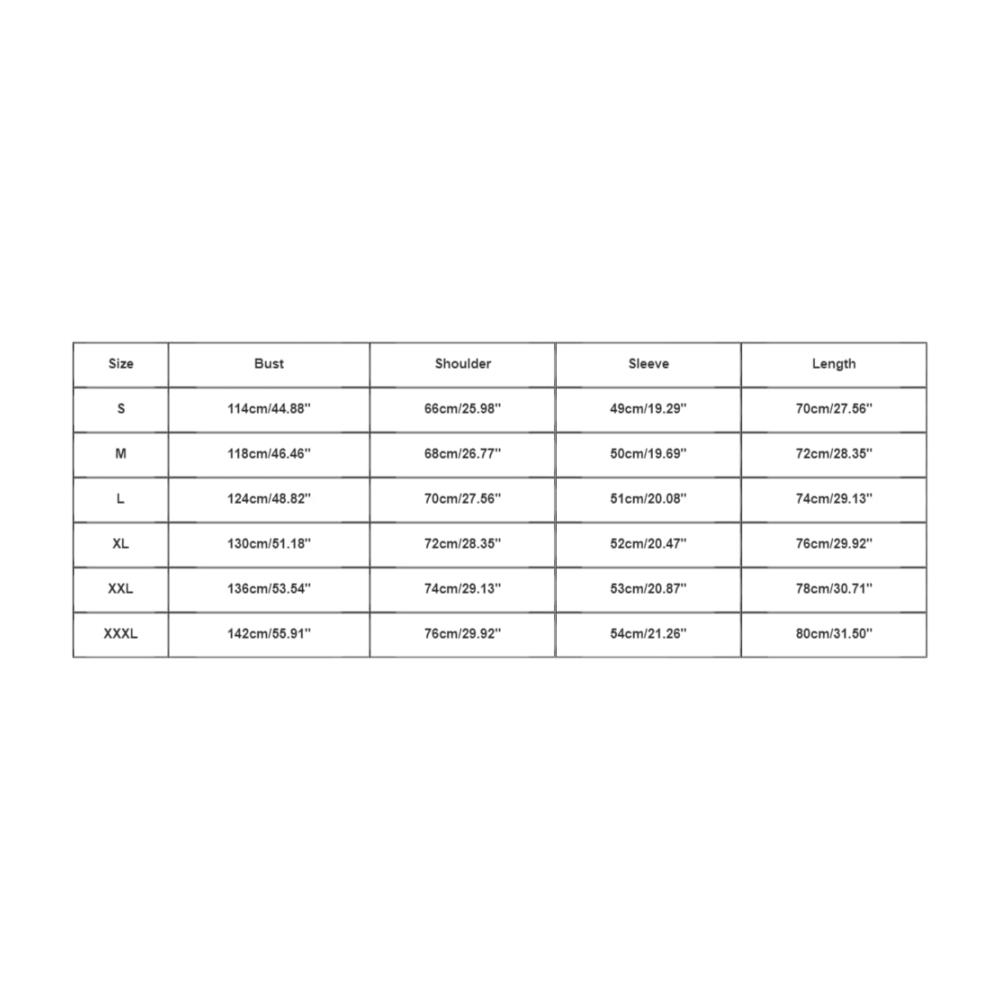 | Size | Bust | Shoulder | Sleeve | Length |
|---|---|---|---|---|
| S | 114cm/44.88'' | 66cm/25.98'' | 49cm/19.29'' | 70cm/27.56'' |
| M | 118cm/46.46'' | 68cm/26.77'' | 50cm/19.69'' | 72cm/28.35'' |
| L | 124cm/48.82'' | 70cm/27.56'' | 51cm/20.08'' | 74cm/29.13'' |
| XL | 130cm/51.18'' | 72cm/28.35'' | 52cm/20.47'' | 76cm/29.92'' |
| XXL | 136cm/53.54'' | 74cm/29.13'' | 53cm/20.87'' | 78cm/30.71'' |
| XXXL | 142cm/55.91'' | 76cm/29.92'' | 54cm/21.26'' | 80cm/31.50'' |